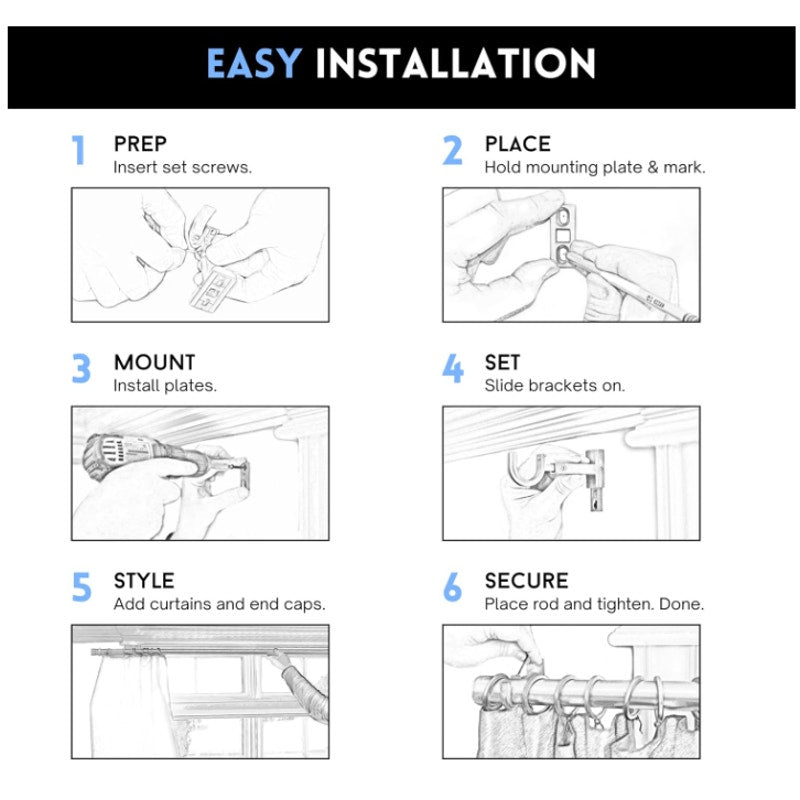 EASY INSTALLATION

1 PREP
Insert set screws.

2 PLACE
Hold mounting plate & mark.

3 MOUNT
Install plates.

4 SET
Slide brackets on.

5 STYLE
Add curtains and end caps.

6 SECURE
Place rod and tighten. Done.